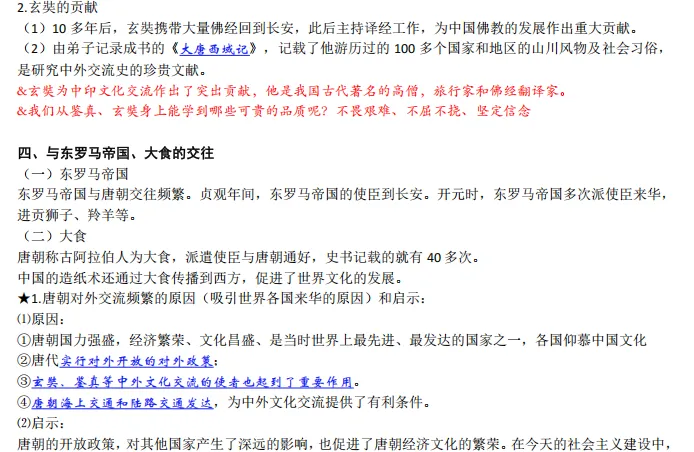 2.玄奘的贡献
（1）10多年后，玄奘携带大量佛经回到长安，此后主持译经工作，为中国佛教的发展作出重大贡献。
（2）由弟子记录成书的《大唐西域记》，记载了他游历过的100多个国家和地区的山川风物及社会习俗，是研究中外交流史的珍贵文献。
&玄奘为中印文化交流作出了突出贡献，他是我国古代著名的高僧，旅行家和佛经翻译家。
&我们从鉴真、玄奘身上能学到哪些可贵的品质呢？不畏艰难、不屈不挠、坚定信念

四、与东罗马帝国、大食的交往
（一）东罗马帝国
东罗马帝国与唐朝交往频繁。贞观年间，东罗马帝国的使臣到长安。开元时，东罗马帝国多次派使臣来华，进贡狮子、羚羊等。
（二）大食
唐朝称古阿拉伯人为大食，派遣使臣与唐朝通好，史书记载的就有40多次。
中国的造纸术还通过大食传播到西方，促进了世界文化的发展。
★1.唐朝对外交流频繁的原因（吸引世界各国来华的原因）和启示：
⑴原因：
①唐朝国力强盛，经济繁荣、文化昌盛、是当时世界上最先进、最发达的国家之一，各国仰慕中国文化
②唐代实行对外开放的对外政策；
③玄奘、鉴真等中外文化交流的使者也起到了重要作用。
④唐朝海上交通和陆路交通发达，为中外文化交流提供了有利条件。
⑵启示：
唐朝的开放政策，对其他国家产生了深远的影响，也促进了唐朝经济文化的繁荣。在今天的社会主义建设中，